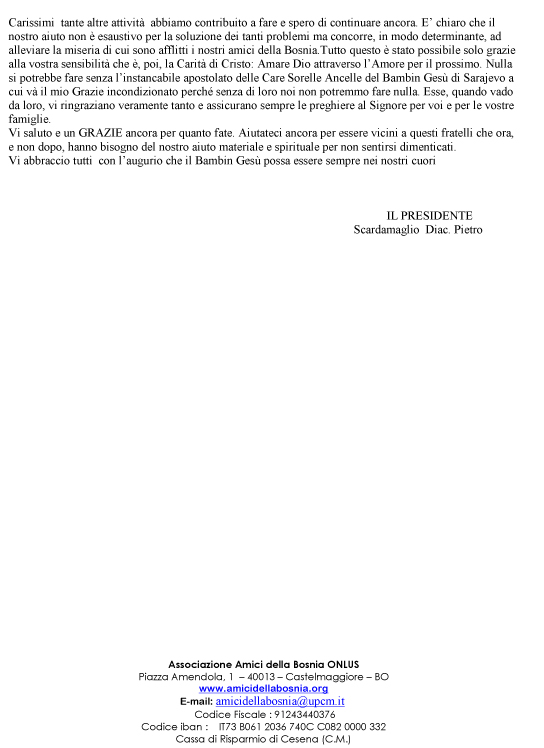 Carissimi tante altre attività abbiamo contribuito a fare e spero di continuare ancora. E' chiaro che il nostro aiuto non è esaustivo per la soluzione dei tanti problemi ma concorre, in modo determinante, ad alleviare la miseria di cui sono afflitti i nostri amici della Bosnia.Tutto questo è stato possibile solo grazie alla vostra sensibilità che è, poi, la Carità di Cristo: Amare Dio attraverso l'Amore per il prossimo. Nulla si potrebbe fare senza l'instancabile apostolato delle Care Sorelle Ancelle del Bambin Gesù di Sarajevo a cui và il mio Grazie incondizionato perché senza di loro noi non potremmo fare nulla. Esse, quando vado da loro, vi ringraziano veramente tanto e assicurano sempre le preghiere al Signore per voi e per le vostre famiglie.
Vi saluto e un GRAZIE ancora per quanto fate. Aiutateci ancora per essere vicini a questi fratelli che ora, e non dopo, hanno bisogno del nostro aiuto materiale e spirituale per non sentirsi dimenticati.
Vi abbraccio tutti con l'augurio che il Bambin Gesù possa essere sempre nei nostri cuori

IL PRESIDENTE
Scardamaglio Diac. Pietro

Associazione Amici della Bosnia ONLUS
Piazza Amendola, 1 – 40013 – Castelmaggiore – BO
www.amicidellabosnia.org
E-mail: amicidellabosnia@upcm.it
Codice Fiscale : 91243440376
Codice iban : IT73 B061 2036 740C C082 0000 332
Cassa di Risparmio di Cesena (C.M.)